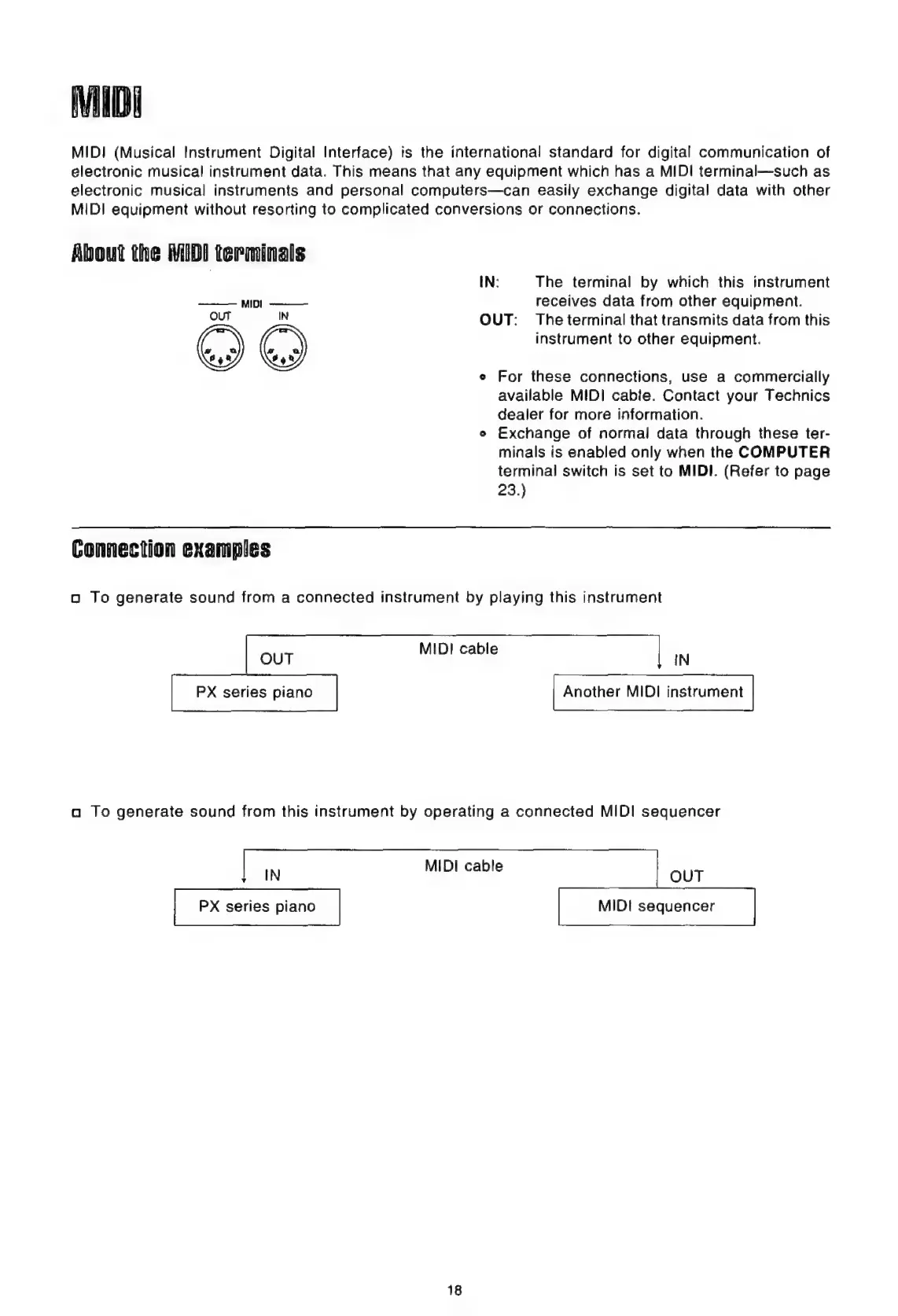 MIDI

MIDI (Musical Instrument Digital Interface) is the international standard for digital communication of electronic musical instrument data. This means that any equipment which has a MIDI terminal—such as electronic musical instruments and personal computers—can easily exchange digital data with other MIDI equipment without resorting to complicated conversions or connections.

About the MIDI terminals

MIDI
OUT IN

IN: The terminal by which this instrument receives data from other equipment.
OUT: The terminal that transmits data from this instrument to other equipment.

• For these connections, use a commercially available MIDI cable. Contact your Technics dealer for more information.
• Exchange of normal data through these terminals is enabled only when the COMPUTER terminal switch is set to MIDI. (Refer to page 23.)

Connection examples

□ To generate sound from a connected instrument by playing this instrument

OUT
MIDI cable
IN
PX series piano
Another MIDI instrument

□ To generate sound from this instrument by operating a connected MIDI sequencer

IN
MIDI cable
OUT
PX series piano
MIDI sequencer

18